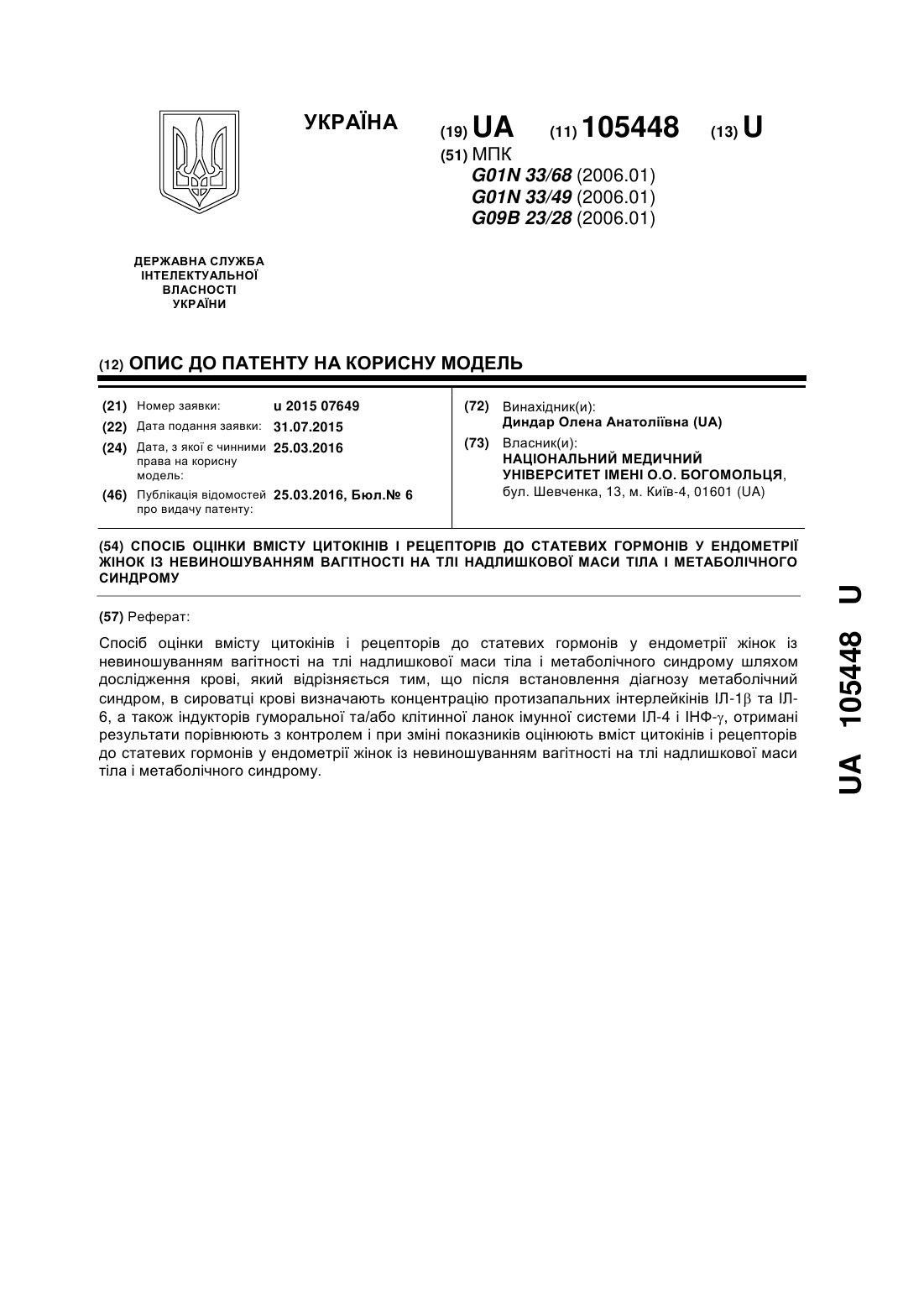 УКРАЇНА

(19) UA (11) 105448 (13) U

(51) МПК
G01N 33/68 (2006.01)
G01N 33/49 (2006.01)
G09B 23/28 (2006.01)

ДЕРЖАВНА СЛУЖБА ІНТЕЛЕКТУАЛЬНОЇ ВЛАСНОСТІ УКРАЇНИ

(12) ОПИС ДО ПАТЕНТУ НА КОРИСНУ МОДЕЛЬ

(21) Номер заявки: u 2015 07649
(22) Дата подання заявки: 31.07.2015
(24) Дата, з якої є чинними права на корисну модель: 25.03.2016
(46) Публікація відомостей про видачу патенту: 25.03.2016, Бюл.№ 6

(72) Винахідник(и):
Диндар Олена Анатоліївна (UA)
(73) Власник(и):
НАЦІОНАЛЬНИЙ МЕДИЧНИЙ УНІВЕРСИТЕТ ІМЕНІ О.О. БОГОМОЛЬЦЯ,
бул. Шевченка, 13, м. Київ-4, 01601 (UA)

(54) СПОСІБ ОЦІНКИ ВМІСТУ ЦИТОКІНІВ І РЕЦЕПТОРІВ ДО СТАТЕВИХ ГОРМОНІВ У ЕНДОМЕТРІЇ ЖІНОК ІЗ НЕВИНОШУВАННЯМ ВАГІТНОСТІ НА ТЛІ НАДЛИШКОВОЇ МАСИ ТІЛА І МЕТАБОЛІЧНОГО СИНДРОМУ

(57) Реферат:

Спосіб оцінки вмісту цитокінів і рецепторів до статевих гормонів у ендометрії жінок із невиношуванням вагітності на тлі надлишкової маси тіла і метаболічного синдрому шляхом дослідження крові, який відрізняється тим, що після встановлення діагнозу метаболічний синдром, в сироватці крові визначають концентрацію протизапальних інтерлейкінів ІЛ-1$\beta$ та ІЛ-6, а також індукторів гуморальної та/або клітинної ланок імунної системи ІЛ-4 і ІНФ-$\gamma$, отримані результати порівнюють з контролем і при зміні показників оцінюють вміст цитокінів і рецепторів до статевих гормонів у ендометрії жінок із невиношуванням вагітності на тлі надлишкової маси тіла і метаболічного синдрому.

UA 105448 U